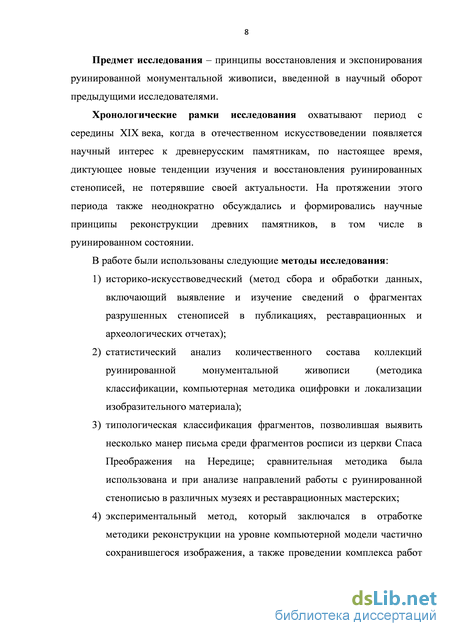 8

Предмет исследования – принципы восстановления и экспонирования руинированной монументальной живописи, введенной в научный оборот предыдущими исследователями.

Хронологические рамки исследования охватывают период с середины XIX века, когда в отечественном искусствоведении появляется научный интерес к древнерусским памятникам, по настоящее время, диктующее новые тенденции изучения и восстановления руинированных стенописей, не потерявшие своей актуальности. На протяжении этого периода также неоднократно обсуждались и формировались научные принципы реконструкции древних памятников, в том числе в руинированном состоянии.

В работе были использованы следующие методы исследования:

1) историко-искусствоведческий (метод сбора и обработки данных, включающий выявление и изучение сведений о фрагментах разрушенных стенописей в публикациях, реставрационных и археологических отчетах);

2) статистический анализ количественного состава коллекций руинированной монументальной живописи (методика классификации, компьютерная методика оцифровки и локализации изобразительного материала);

3) типологическая классификация фрагментов, позволившая выявить несколько манер письма среди фрагментов росписи из церкви Спаса Преображения на Нередице; сравнительная методика была использована и при анализе направлений работы с руинированной стенописью в различных музеях и реставрационных мастерских;

4) экспериментальный метод, который заключался в отработке методики реконструкции на уровне компьютерной модели частично сохранившегося изображения, а также проведении комплекса работ

dsLib.net
библиотека диссертаций